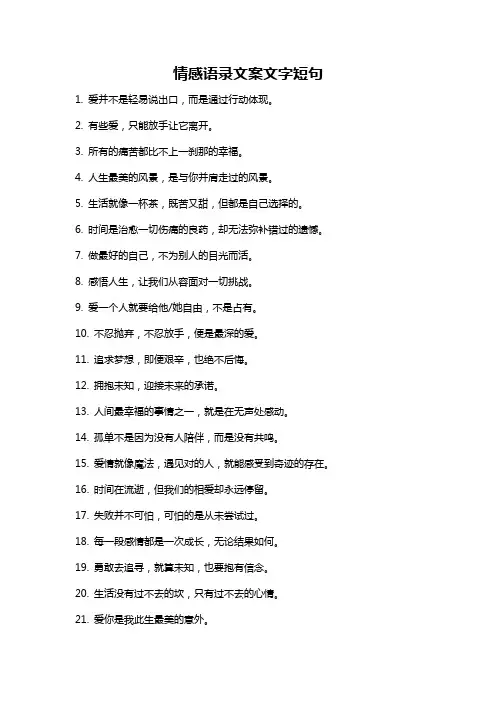 情感语录文案文字短句

1. 爱并不是轻易说出口，而是通过行动体现。

2. 有些爱，只能放手让它离开。

3. 所有的痛苦都比不上一刹那的幸福。

4. 人生最美的风景，是与你并肩走过的风景。

5. 生活就像一杯茶，既苦又甜，但都是自己选择的。

6. 时间是治愈一切伤痛的良药，却无法弥补错过的遗憾。

7. 做最好的自己，不为别人的目光而活。

8. 感悟人生，让我们从容面对一切挑战。

9. 爱一个人就要给他/她自由，不是占有。

10. 不忍抛弃，不忍放手，便是最深的爱。

11. 追求梦想，即使艰辛，也绝不后悔。

12. 拥抱未知，迎接未来的承诺。

13. 人间最幸福的事情之一，就是在无声处感动。

14. 孤单不是因为没有人陪伴，而是没有共鸣。

15. 爱情就像魔法，遇见对的人，就能感受到奇迹的存在。

16. 时间在流逝，但我们的相爱却永远停留。

17. 失败并不可怕，可怕的是从未尝试过。

18. 每一段感情都是一次成长，无论结果如何。

19. 勇敢去追寻，就算未知，也要抱有信念。

20. 生活没有过不去的坎，只有过不去的心情。

21. 爱你是我此生最美的意外。